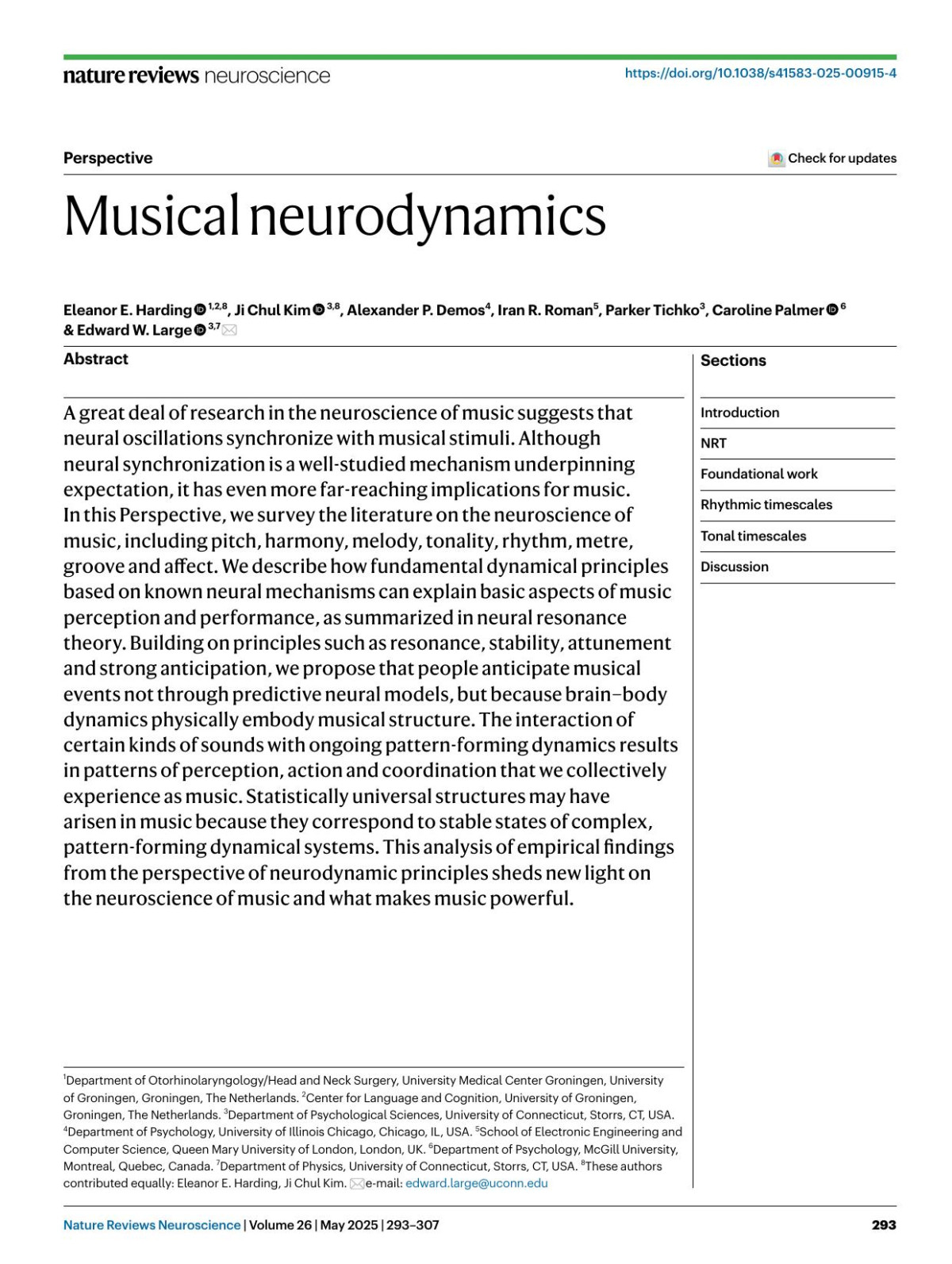 nature reviews neuroscience

https://doi.org/10.1038/s41583-025-00915-4

Perspective

Check for updates

Musical neurodynamics

Eleanor E. Harding $^{1,2,8}$, Ji Chul Kim $^{3,8}$, Alexander P. Demos$^{4}$, Iran R. Roman$^{5}$, Parker Tichko$^{3}$, Caroline Palmer $^{6}$ & Edward W. Large $^{3,7}$

Abstract

A great deal of research in the neuroscience of music suggests that neural oscillations synchronize with musical stimuli. Although neural synchronization is a well-studied mechanism underpinning expectation, it has even more far-reaching implications for music. In this Perspective, we survey the literature on the neuroscience of music, including pitch, harmony, melody, tonality, rhythm, metre, groove and affect. We describe how fundamental dynamical principles based on known neural mechanisms can explain basic aspects of music perception and performance, as summarized in neural resonance theory. Building on principles such as resonance, stability, attunement and strong anticipation, we propose that people anticipate musical events not through predictive neural models, but because brain–body dynamics physically embody musical structure. The interaction of certain kinds of sounds with ongoing pattern-forming dynamics results in patterns of perception, action and coordination that we collectively experience as music. Statistically universal structures may have arisen in music because they correspond to stable states of complex, pattern-forming dynamical systems. This analysis of empirical findings from the perspective of neurodynamic principles sheds new light on the neuroscience of music and what makes music powerful.

Sections

Introduction

NRT

Foundational work

Rhythmic timescales

Tonal timescales

Discussion

$^{1}$Department of Otorhinolaryngology/Head and Neck Surgery, University Medical Center Groningen, University of Groningen, Groningen, The Netherlands. $^{2}$Center for Language and Cognition, University of Groningen, Groningen, The Netherlands. $^{3}$Department of Psychological Sciences, University of Connecticut, Storrs, CT, USA. $^{4}$Department of Psychology, University of Illinois Chicago, Chicago, IL, USA. $^{5}$School of Electronic Engineering and Computer Science, Queen Mary University of London, London, UK. $^{6}$Department of Psychology, McGill University, Montreal, Quebec, Canada. $^{7}$Department of Physics, University of Connecticut, Storrs, CT, USA. $^{8}$These authors contributed equally: Eleanor E. Harding, Ji Chul Kim. e-mail: edward.large@uconn.edu

Nature Reviews Neuroscience | Volume 26 | May 2025 | 293–307

293